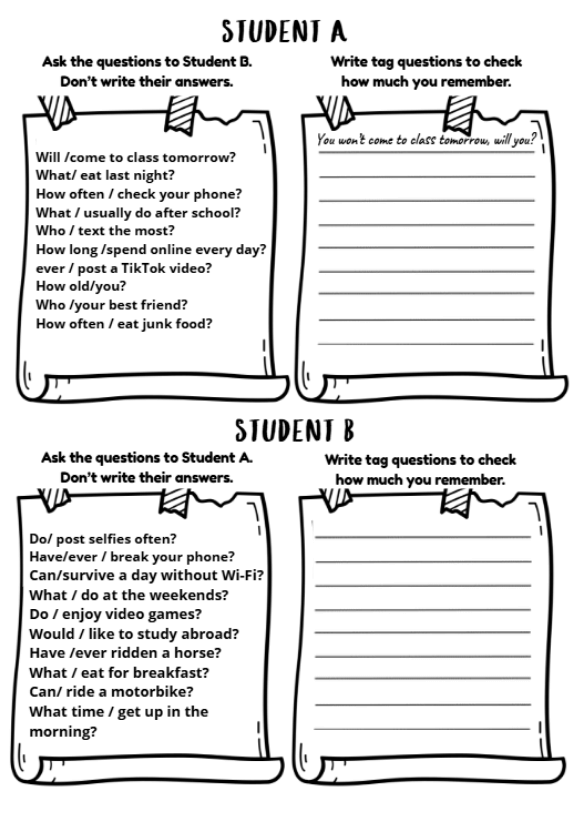 STUDENT A

Ask the questions to Student B.
Don't write their answers.

Will /come to class tomorrow?
What/ eat last night?
How often / check your phone?
What / usually do after school?
Who / text the most?
How long /spend online every day?
ever / post a TikTok video?
How old/you?
Who /your best friend?
How often / eat junk food?

Write tag questions to check how much you remember.

You won't come to class tomorrow, will you?

STUDENT B

Ask the questions to Student A.
Don't write their answers.

Do/ post selfies often?
Have/ever / break your phone?
Can/survive a day without Wi-Fi?
What / do at the weekends?
Do / enjoy video games?
Would / like to study abroad?
Have /ever ridden a horse?
What / eat for breakfast?
Can/ ride a motorbike?
What time / get up in the morning?

Write tag questions to check how much you remember.